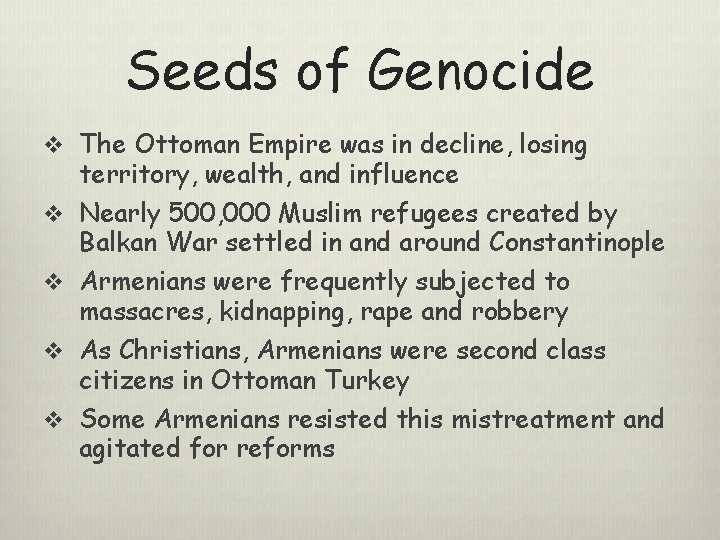 Seeds of Genocide

❖ The Ottoman Empire was in decline, losing territory, wealth, and influence

❖ Nearly 500,000 Muslim refugees created by Balkan War settled in and around Constantinople

❖ Armenians were frequently subjected to massacres, kidnapping, rape and robbery

❖ As Christians, Armenians were second class citizens in Ottoman Turkey

❖ Some Armenians resisted this mistreatment and agitated for reforms